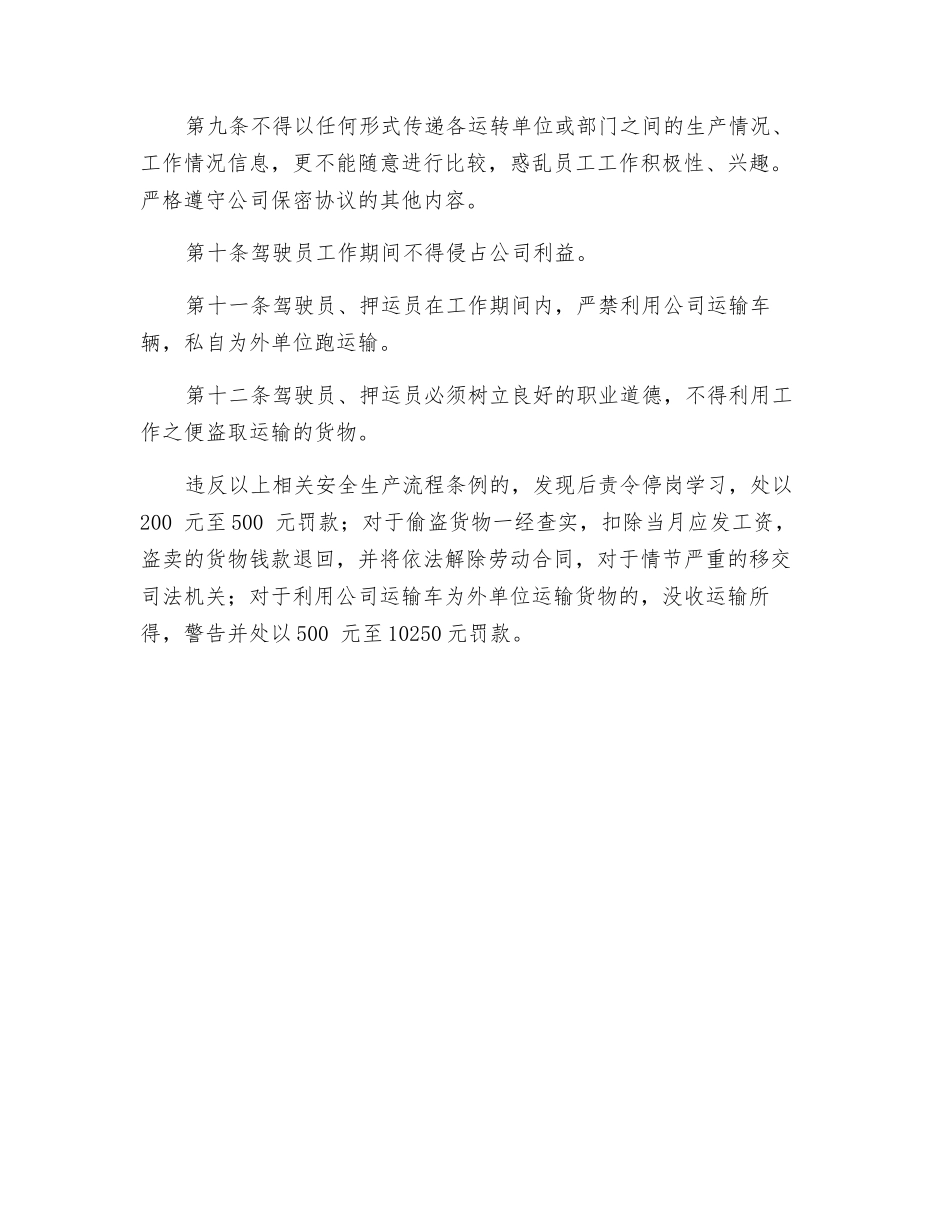 第九条不得以任何形式传递各运转单位或部门之间的生产情况、工作情况信息，更不能随意进行比较，惑乱员工工作积极性、兴趣。严格遵守公司保密协议的其他内容。

第十条驾驶员工作期间不得侵占公司利益。

第十一条驾驶员、押运员在工作期间内，严禁利用公司运输车辆，私自为外单位跑运输。

第十二条驾驶员、押运员必须树立良好的职业道德，不得利用工作之便盗取运输的货物。

违反以上相关安全生产流程条例的，发现后责令停岗学习，处以200 元至500 元罚款；对于偷盗货物一经查实，扣除当月应发工资，盗卖的货物钱款退回，并将依法解除劳动合同，对于情节严重的移交司法机关；对于利用公司运输车为外单位运输货物的，没收运输所得，警告并处以500 元至10250元罚款。